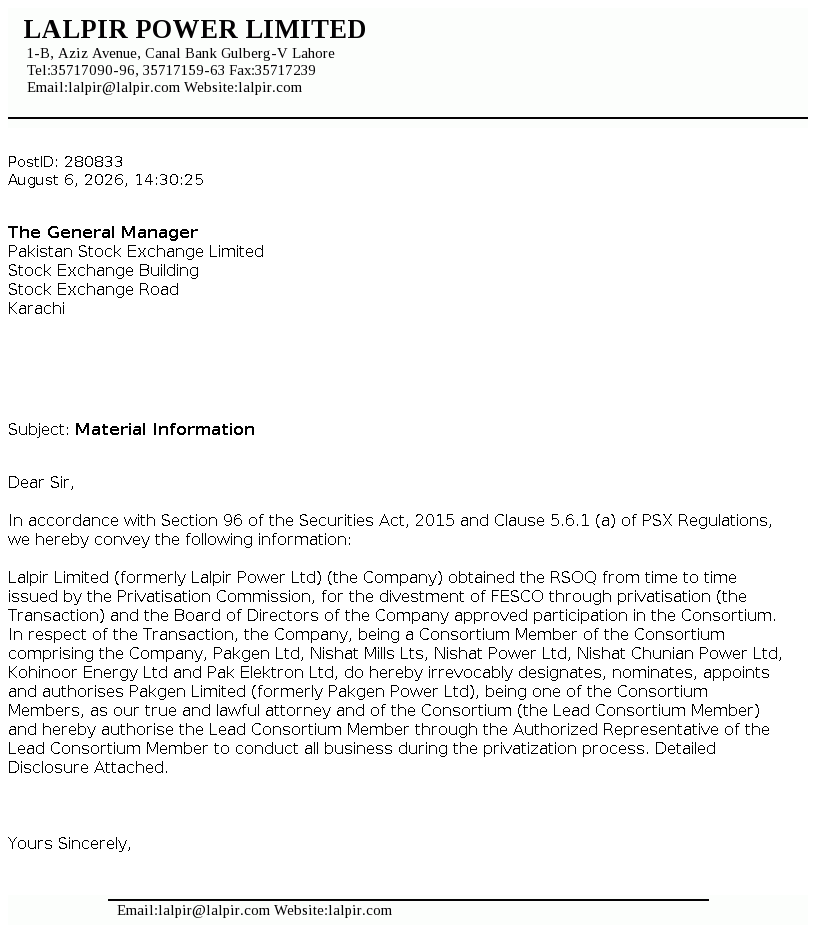 LALPIR POWER LIMITED
1-B, Aziz Avenue, Canal Bank Gulberg-V Lahore
Tel:35717090-96, 35717159-63 Fax:35717239
Email:lalpir@lalpir.com Website:lalpir.com

PostID: 280833
August 6, 2026, 14:30:25

The General Manager
Pakistan Stock Exchange Limited
Stock Exchange Building
Stock Exchange Road
Karachi

Subject: Material Information

Dear Sir,

In accordance with Section 96 of the Securities Act, 2015 and Clause 5.6.1 (a) of PSX Regulations, we hereby convey the following information:

Lalpir Limited (formerly Lalpir Power Ltd) (the Company) obtained the RSOQ from time to time issued by the Privatisation Commission, for the divestment of FESCO through privatisation (the Transaction) and the Board of Directors of the Company approved participation in the Consortium. In respect of the Transaction, the Company, being a Consortium Member of the Consortium comprising the Company, Pakgen Ltd, Nishat Mills Lts, Nishat Power Ltd, Nishat Chunian Power Ltd, Kohinoor Energy Ltd and Pak Elektron Ltd, do hereby irrevocably designates, nominates, appoints and authorises Pakgen Limited (formerly Pakgen Power Ltd), being one of the Consortium Members, as our true and lawful attorney and of the Consortium (the Lead Consortium Member) and hereby authorise the Lead Consortium Member through the Authorized Representative of the Lead Consortium Member to conduct all business during the privatization process. Detailed Disclosure Attached.

Yours Sincerely,

Email:lalpir@lalpir.com Website:lalpir.com